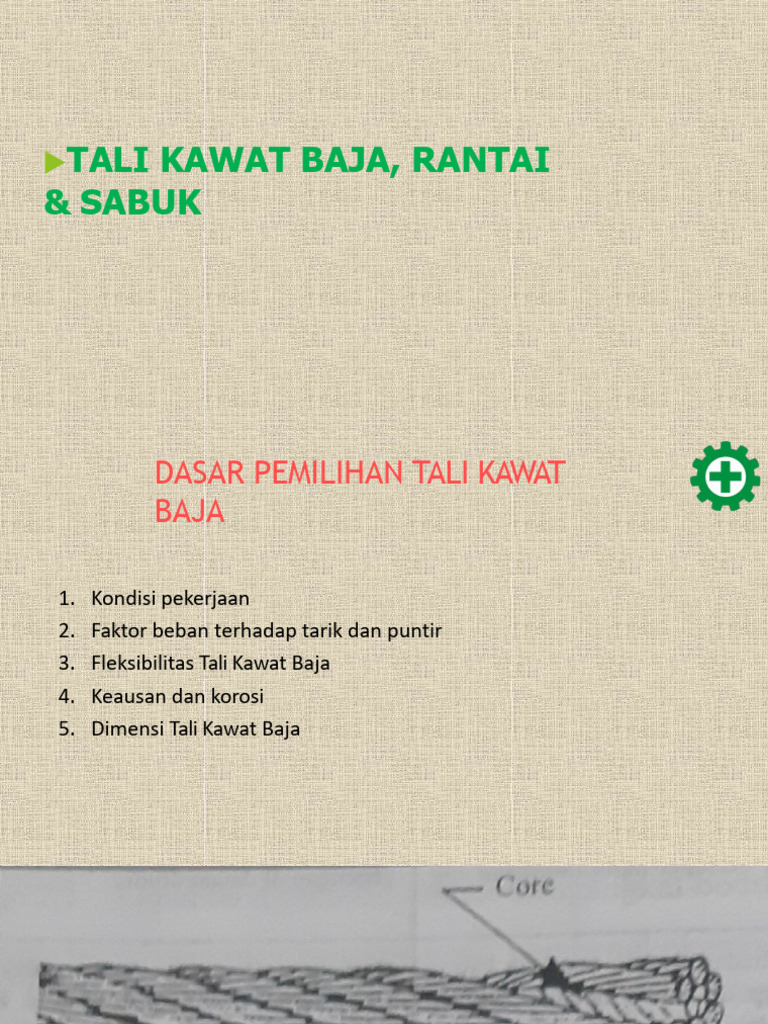 TALI KAWAT BAJA, RANTAI & SABUK

DASAR PEMILIHAN TALI KAWAT BAJA

1. Kondisi pekerjaan
2. Faktor beban terhadap tarik dan puntir
3. Fleksibilitas Tali Kawat Baja
4. Keausan dan korosi
5. Dimensi Tali Kawat Baja

Core